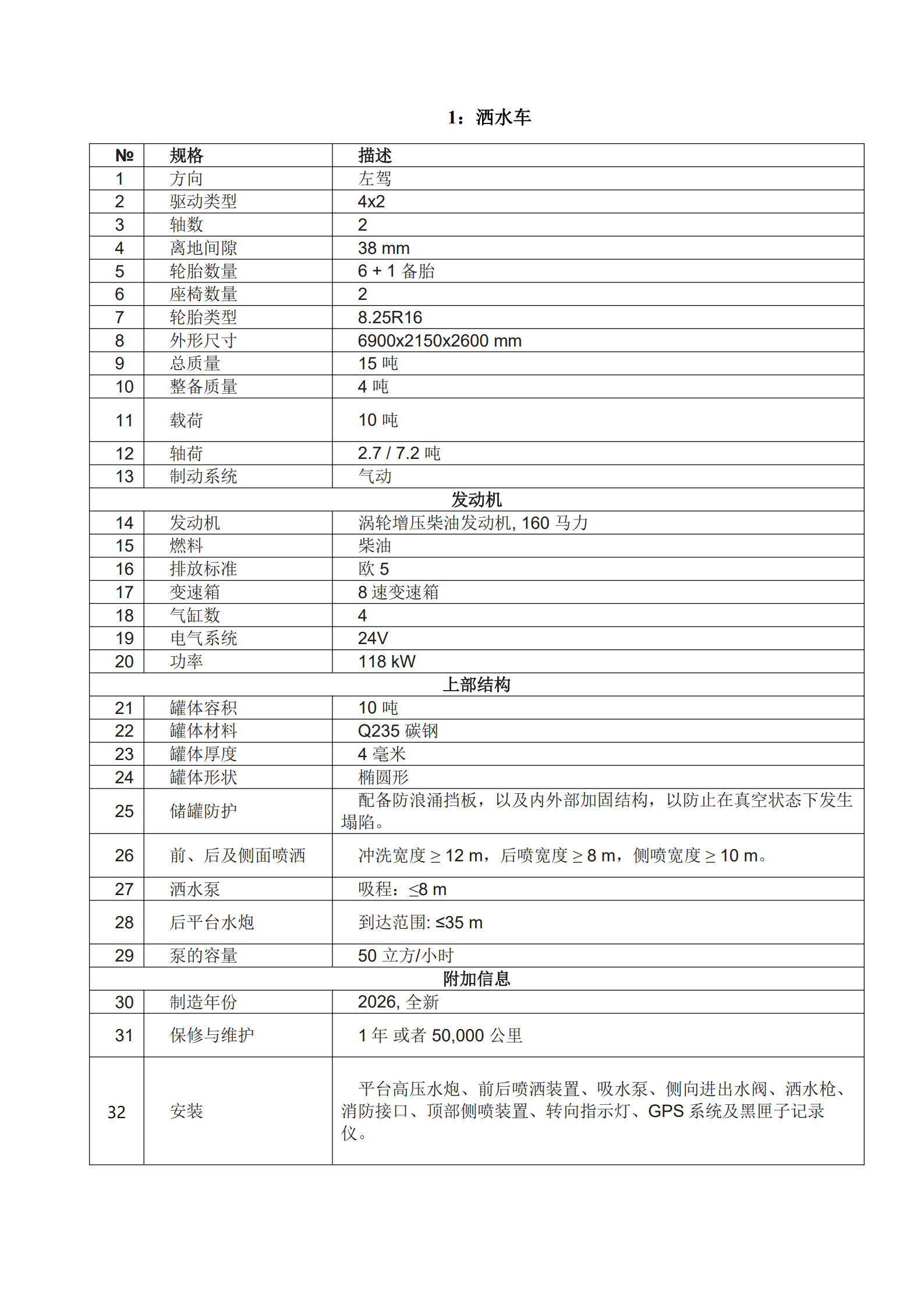 1：洒水车

| № | 规格 | 描述 |
|---|---|---|
| 1 | 方向 | 左驾 |
| 2 | 驱动类型 | 4x2 |
| 3 | 轴数 | 2 |
| 4 | 离地间隙 | 38 mm |
| 5 | 轮胎数量 | 6 + 1 备胎 |
| 6 | 座椅数量 | 2 |
| 7 | 轮胎类型 | 8.25R16 |
| 8 | 外形尺寸 | 6900x2150x2600 mm |
| 9 | 总质量 | 15 吨 |
| 10 | 整备质量 | 4 吨 |
| 11 | 载荷 | 10 吨 |
| 12 | 轴荷 | 2.7 / 7.2 吨 |
| 13 | 制动系统 | 气动 |
| 发动机 | | |
| 14 | 发动机 | 涡轮增压柴油发动机, 160 马力 |
| 15 | 燃料 | 柴油 |
| 16 | 排放标准 | 欧 5 |
| 17 | 变速箱 | 8 速变速箱 |
| 18 | 气缸数 | 4 |
| 19 | 电气系统 | 24V |
| 20 | 功率 | 118 kW |
| 上部结构 | | |
| 21 | 罐体容积 | 10 吨 |
| 22 | 罐体材料 | Q235 碳钢 |
| 23 | 罐体厚度 | 4 毫米 |
| 24 | 罐体形状 | 椭圆形 |
| 25 | 储罐防护 | 配备防浪涌挡板，以及内外部加固结构，以防止在真空状态下发生塌陷。 |
| 26 | 前、后及侧面喷洒 | 冲洗宽度 ≥ 12 m，后喷宽度 ≥ 8 m，侧喷宽度 ≥ 10 m。 |
| 27 | 洒水泵 | 吸程：≤8 m |
| 28 | 后平台水炮 | 到达范围: ≤35 m |
| 29 | 泵的容量 | 50 立方/小时 |
| 附加信息 | | |
| 30 | 制造年份 | 2026, 全新 |
| 31 | 保修与维护 | 1 年 或者 50,000 公里 |
| 32 | 安装 | 平台高压水炮、前后喷洒装置、吸水泵、侧向进出水阀、洒水枪、消防接口、顶部侧喷装置、转向指示灯、GPS 系统及黑匣子记录仪。 |